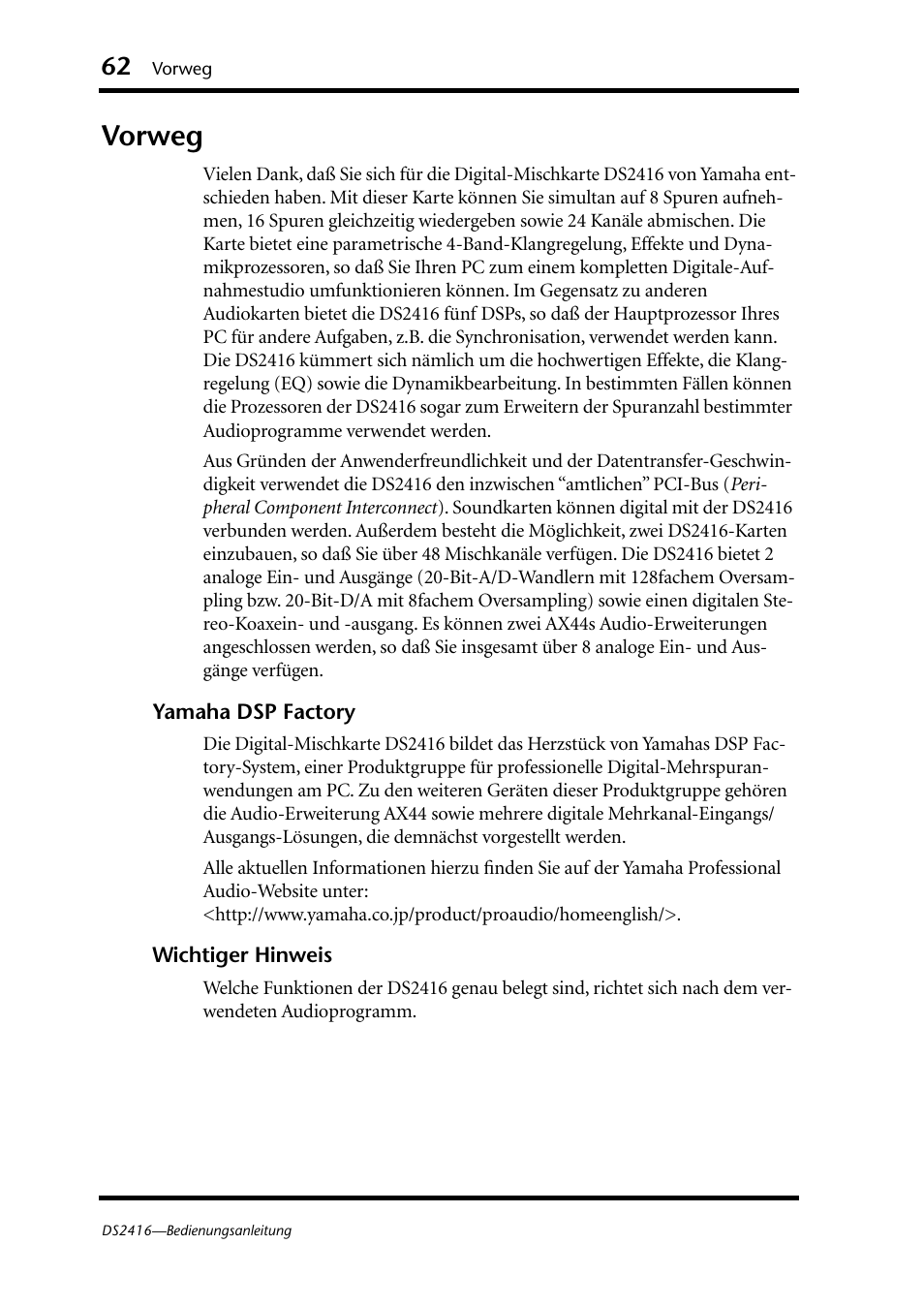 62 Vorweg

Vorweg

Vielen Dank, daß Sie sich für die Digital-Mischkarte DS2416 von Yamaha entschieden haben. Mit dieser Karte können Sie simultan auf 8 Spuren aufnehmen, 16 Spuren gleichzeitig wiedergeben sowie 24 Kanäle abmischen. Die Karte bietet eine parametrische 4-Band-Klangregelung, Effekte und Dynamikprozessoren, so daß Sie Ihren PC zum einem kompletten Digitale-Aufnahmestudio umfunktionieren können. Im Gegensatz zu anderen Audiokarten bietet die DS2416 fünf DSPs, so daß der Hauptprozessor Ihres PC für andere Aufgaben, z.B. die Synchronisation, verwendet werden kann. Die DS2416 kümmert sich nämlich um die hochwertigen Effekte, die Klangregelung (EQ) sowie die Dynamikbearbeitung. In bestimmten Fällen können die Prozessoren der DS2416 sogar zum Erweitern der Spuranzahl bestimmter Audioprogramme verwendet werden.

Aus Gründen der Anwenderfreundlichkeit und der Datentransfer-Geschwindigkeit verwendet die DS2416 den inzwischen “amtlichen” PCI-Bus (Peripheral Component Interconnect). Soundkarten können digital mit der DS2416 verbunden werden. Außerdem besteht die Möglichkeit, zwei DS2416-Karten einzubauen, so daß Sie über 48 Mischkanäle verfügen. Die DS2416 bietet 2 analoge Ein- und Ausgänge (20-Bit-A/D-Wandlern mit 128fachem Oversampling bzw. 20-Bit-D/A mit 8fachem Oversampling) sowie einen digitalen Stereo-Koaxein- und -ausgang. Es können zwei AX44s Audio-Erweiterungen angeschlossen werden, so daß Sie insgesamt über 8 analoge Ein- und Ausgänge verfügen.

Yamaha DSP Factory

Die Digital-Mischkarte DS2416 bildet das Herzstück von Yamahas DSP Factory-System, einer Produktgruppe für professionelle Digital-Mehrspuranwendungen am PC. Zu den weiteren Geräten dieser Produktgruppe gehören die Audio-Erweiterung AX44 sowie mehrere digitale Mehrkanal-Eingangs/Ausgangs-Lösungen, die demnächst vorgestellt werden.

Alle aktuellen Informationen hierzu finden Sie auf der Yamaha Professional Audio-Website unter:
<http://www.yamaha.co.jp/product/proaudio/homeenglish/>.

Wichtiger Hinweis

Welche Funktionen der DS2416 genau belegt sind, richtet sich nach dem verwendeten Audioprogramm.

DS2416—Bedienungsanleitung